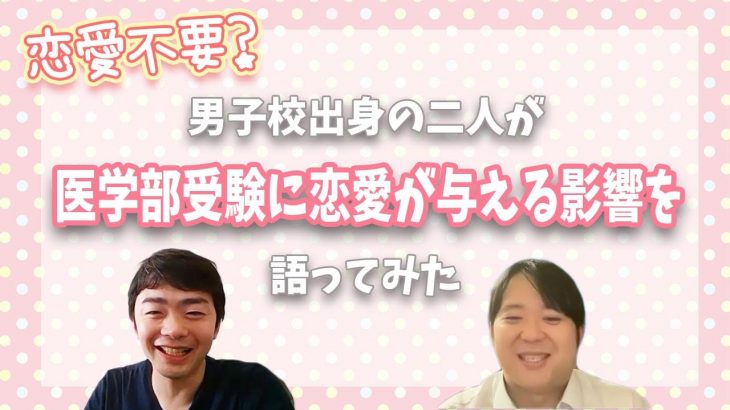 恋愛不要?

男子校出身の二人が

医学部受験に恋愛が与える影響を

語ってみた